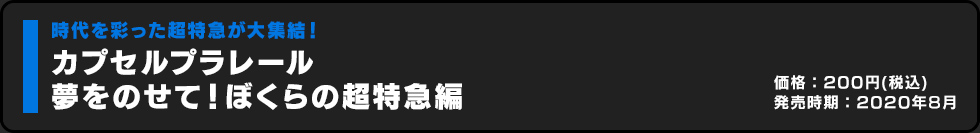 時代を彩った超特急が大集結！

カプセルプラレール
夢をのせて！ぼくらの超特急編

価格：200円(税込)
発売時期：2020年8月